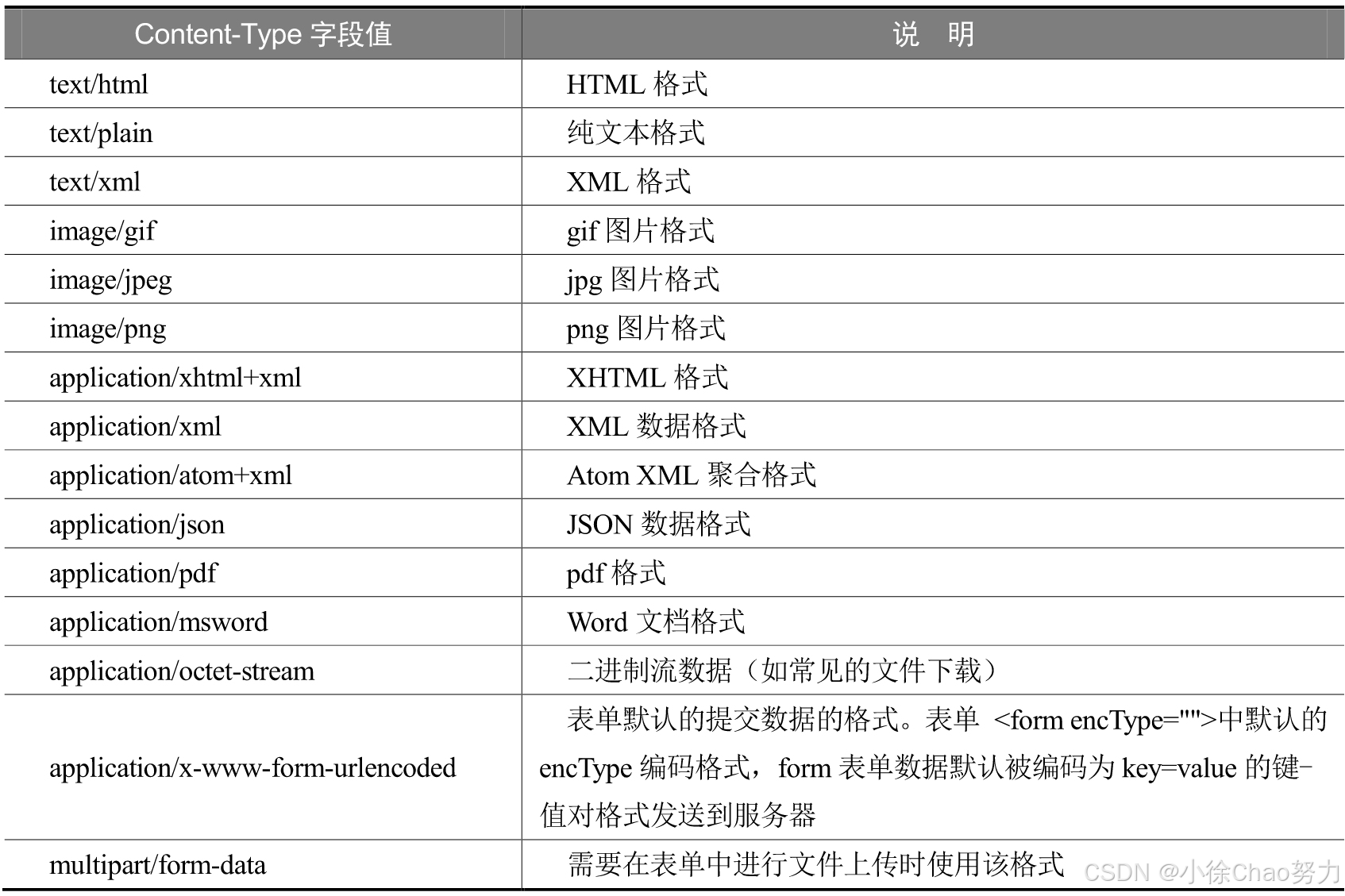 | Content-Type 字段值 | 说 明 |
|---|---|
| text/html | HTML 格式 |
| text/plain | 纯文本格式 |
| text/xml | XML 格式 |
| image/gif | gif 图片格式 |
| image/jpeg | jpg 图片格式 |
| image/png | png 图片格式 |
| application/xhtml+xml | XHTML 格式 |
| application/xml | XML 数据格式 |
| application/atom+xml | Atom XML 聚合格式 |
| application/json | JSON 数据格式 |
| application/pdf | pdf 格式 |
| application/msword | Word 文档格式 |
| application/octet-stream | 二进制流数据（如常见的文件下载） |
| application/x-www-form-urlencoded | 表单默认的提交数据的格式。表单 <form encType="">中默认的 encType 编码格式，form 表单数据默认被编码为 key=value 的键-值对格式发送到服务器 |
| multipart/form-data | 需要在表单中进行文件上传时使用该格式 |

CSDN @小徐Chao努力